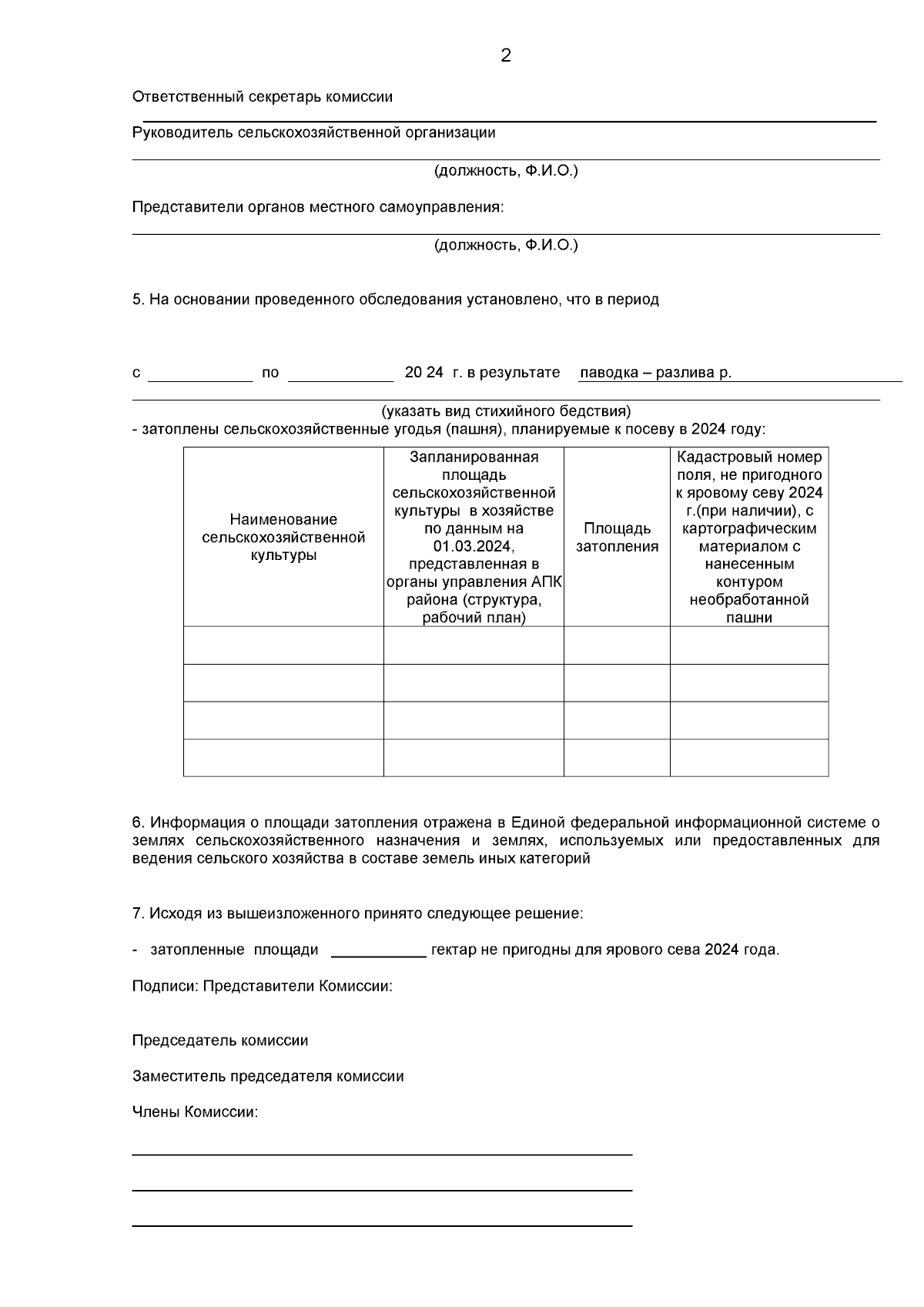 2

Ответственный секретарь комиссии

Руководитель сельскохозяйственной организации

(должность, Ф.И.О.)

Представители органов местного самоуправления:

(должность, Ф.И.О.)

5. На основании проведенного обследования установлено, что в период

с ____________ по ____________ 20 24 г. в результате паводка – разлива р.

(указать вид стихийного бедствия)
- затоплены сельскохозяйственные угодья (пашня), планируемые к посеву в 2024 году:

| Наименование сельскохозяйственной культуры | Запланированная площадь сельскохозяйственной культуры в хозяйстве по данным на 01.03.2024, представленная в органы управления АПК района (структура, рабочий план) | Площадь затопления | Кадастровый номер поля, не пригодного к яровому севу 2024 г.(при наличии), с картографическим материалом с нанесенным контуром необработанной пашни |
|---|---|---|---|
| | | | |
| | | | |
| | | | |
| | | | |

6. Информация о площади затопления отражена в Единой федеральной информационной системе о землях сельскохозяйственного назначения и землях, используемых или предоставленных для ведения сельского хозяйства в составе земель иных категорий

7. Исходя из вышеизложенного принято следующее решение:

- затопленные площади ___________ гектар не пригодны для ярового сева 2024 года.

Подписи: Представители Комиссии:

Председатель комиссии

Заместитель председателя комиссии

Члены Комиссии: